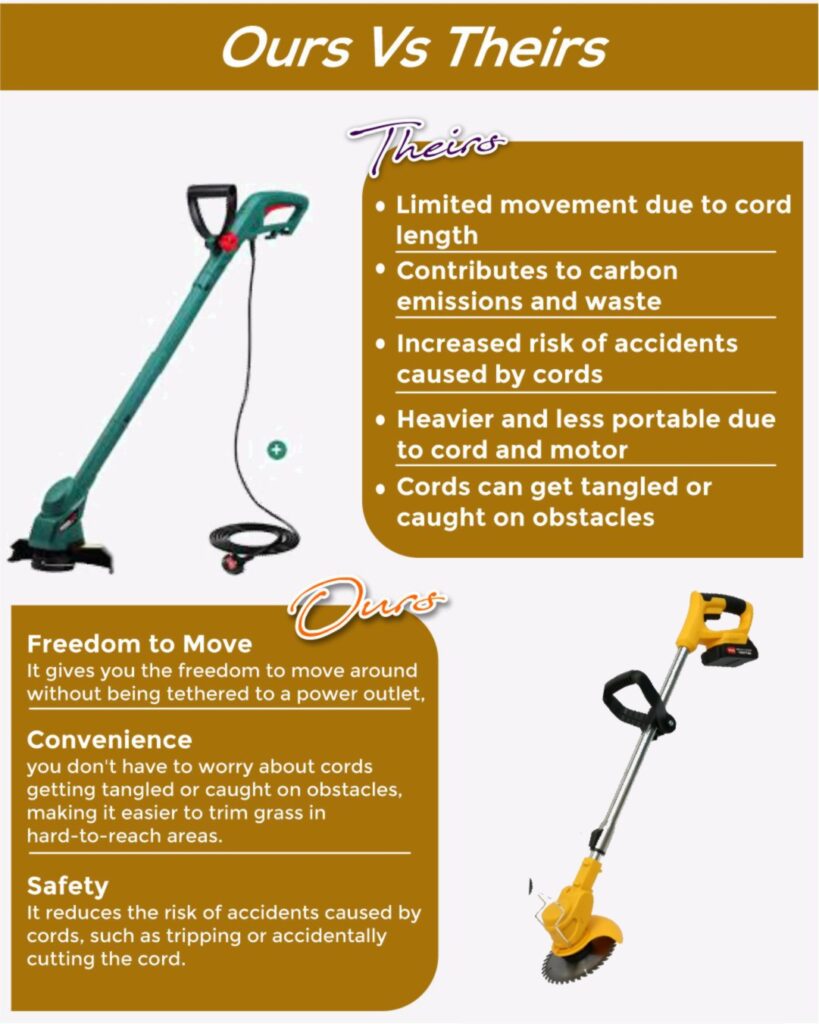 Ours Vs Theirs

Theirs

• Limited movement due to cord length
• Contributes to carbon emissions and waste
• Increased risk of accidents caused by cords
• Heavier and less portable due to cord and motor
• Cords can get tangled or caught on obstacles

Ours

Freedom to Move
It gives you the freedom to move around without being tethered to a power outlet,

Convenience
you don't have to worry about cords getting tangled or caught on obstacles, making it easier to trim grass in hard-to-reach areas.

Safety
It reduces the risk of accidents caused by cords, such as tripping or accidentally cutting the cord.